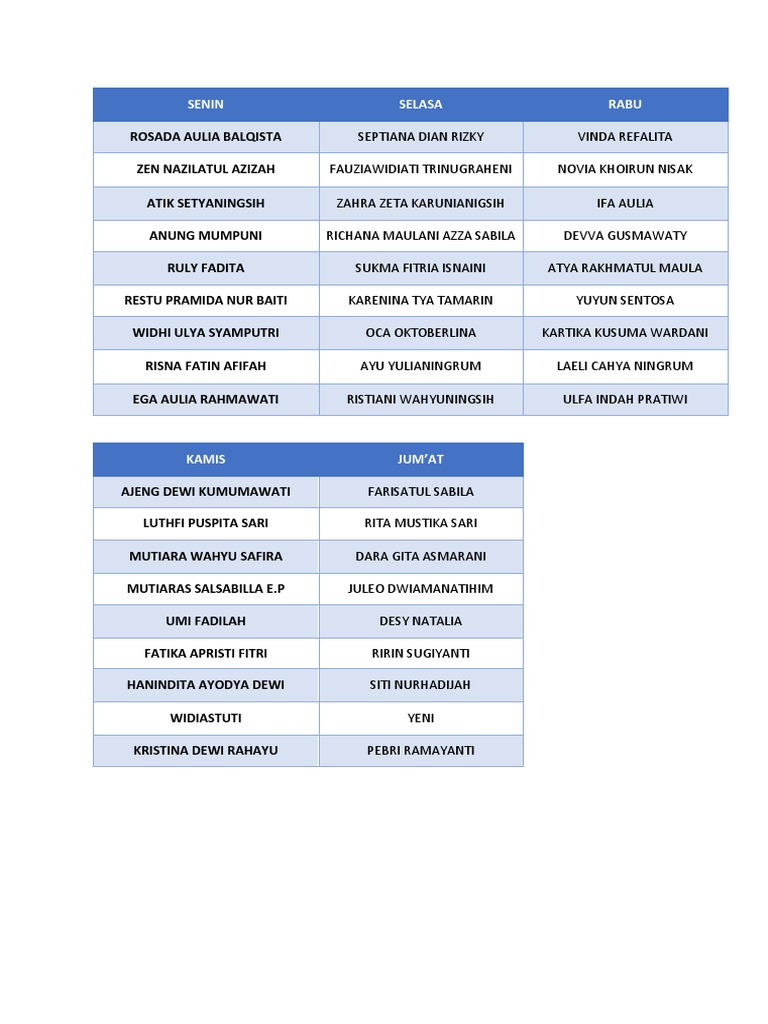 | SENIN | SELASA | RABU |
|---|---|---|
| ROSADA AULIA BALQISTA | SEPTIANA DIAN RIZKY | VINDA REFALITA |
| ZEN NAZILATUL AZIZAH | FAUZIAWIDIATI TRINUGRAHENI | NOVIA KHOIRUN NISAK |
| ATIK SETYANINGSIH | ZAHRA ZETA KARUNIANIGSIH | IFA AULIA |
| ANUNG MUMPUNI | RICHANA MAULANI AZZA SABILA | DEVVA GUSMAWATY |
| RULY FADITA | SUKMA FITRIA ISNAINI | ATYA RAKHMATUL MAULA |
| RESTU PRAMIDA NUR BAITI | KARENINA TYA TAMARIN | YUYUN SENTOSA |
| WIDHI ULYA SYAMPUTRI | OCA OKTOBERLINA | KARTIKA KUSUMA WARDANI |
| RISNA FATIN AFIFAH | AYU YULIANINGRUM | LAELI CAHYA NINGRUM |
| EGA AULIA RAHMAWATI | RISTIANI WAHYUNINGSIH | ULFA INDAH PRATIWI |

| KAMIS | JUM'AT |
|---|---|
| AJENG DEWI KUMUMAWATI | FARISATUL SABILA |
| LUTHFI PUSPITA SARI | RITA MUSTIKA SARI |
| MUTIARA WAHYU SAFIRA | DARA GITA ASMARANI |
| MUTIARAS SALSABILLA E.P | JULEO DWIAMANATIHIM |
| UMI FADILAH | DESY NATALIA |
| FATIKA APRISTI FITRI | RIRIN SUGIYANTI |
| HANINDITA AYODYA DEWI | SITI NURHADIJAH |
| WIDIASTUTI | YENI |
| KRISTINA DEWI RAHAYU | PEBRI RAMAYANTI |